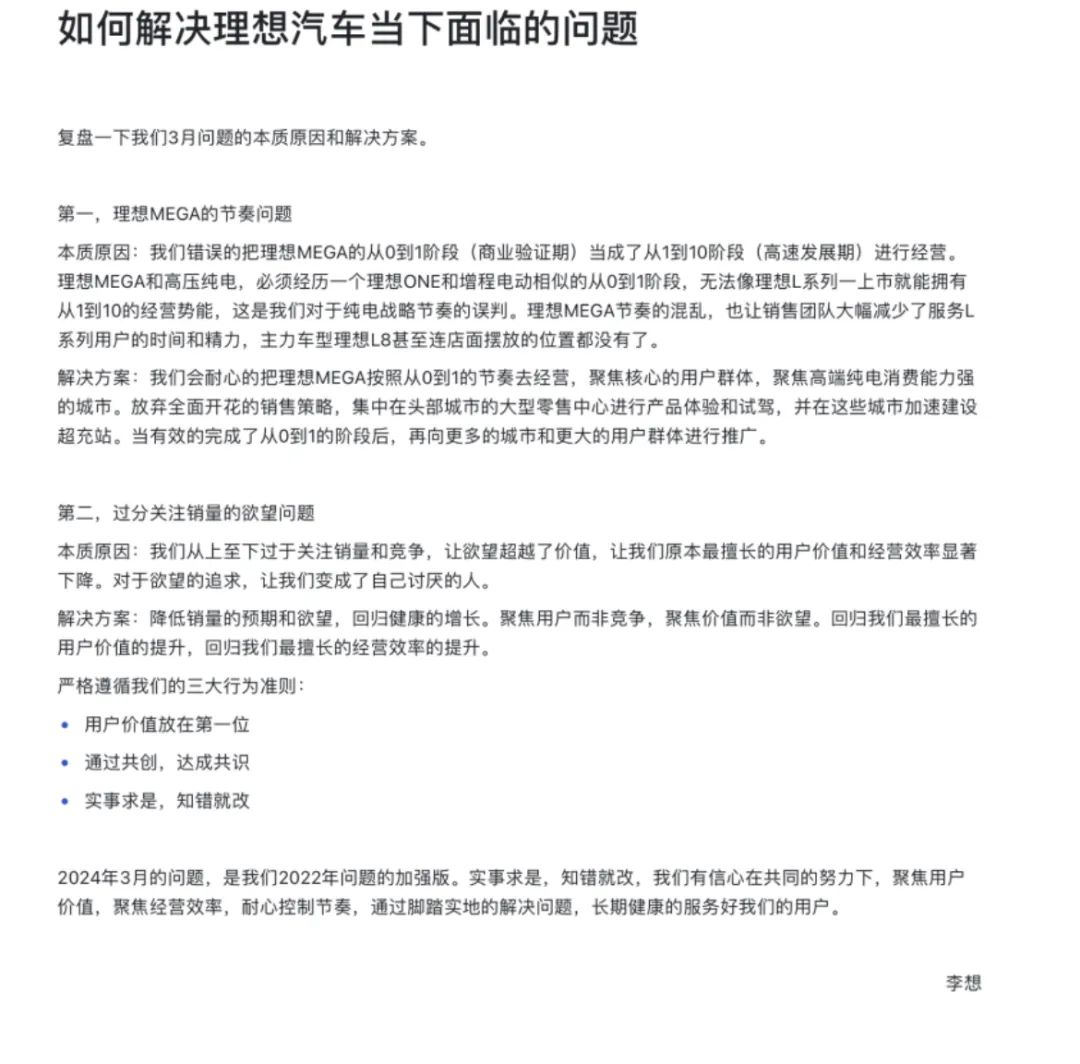 如何解决理想汽车当下面临的问题

复盘一下我们3月问题的本质原因和解决方案。

第一，理想MEGA的节奏问题

本质原因：我们错误的把理想MEGA的从0到1阶段（商业验证期）当成了从1到10阶段（高速发展期）进行经营。理想MEGA和高压纯电，必须经历一个理想ONE和增程电动相似的从0到1阶段，无法像理想L系列一上市就能拥有从1到10的经营势能，这是我们对于纯电战略节奏的误判。理想MEGA节奏的混乱，也让销售团队大幅减少了服务L系列用户的时间和精力，主力车型理想L8甚至连店面摆放的位置都没有了。

解决方案：我们会耐心的把理想MEGA按照从0到1的节奏去经营，聚焦核心的用户群体，聚焦高端纯电消费能力强的城市。放弃全面开花的销售策略，集中在头部城市的大型零售中心进行产品体验和试驾，并在这些城市加速建设超充站。当有效的完成了从0到1的阶段后，再向更多的城市和更大的用户群体进行推广。

第二，过分关注销量的欲望问题

本质原因：我们从上至下过于关注销量和竞争，让欲望超越了价值，让我们原本最擅长的用户价值和经营效率显著下降。对于欲望的追求，让我们变成了自己讨厌的人。

解决方案：降低销量的预期和欲望，回归健康的增长。聚焦用户而非竞争，聚焦价值而非欲望。回归我们最擅长的用户价值的提升，回归我们最擅长的经营效率的提升。

严格遵循我们的三大行为准则：

• 用户价值放在第一位
• 通过共创，达成共识
• 实事求是，知错就改

2024年3月的问题，是我们2022年问题的加强版。实事求是，知错就改，我们有信心在共同的努力下，聚焦用户价值，聚焦经营效率，耐心控制节奏，通过脚踏实地的解决问题，长期健康的服务好我们的用户。

李想